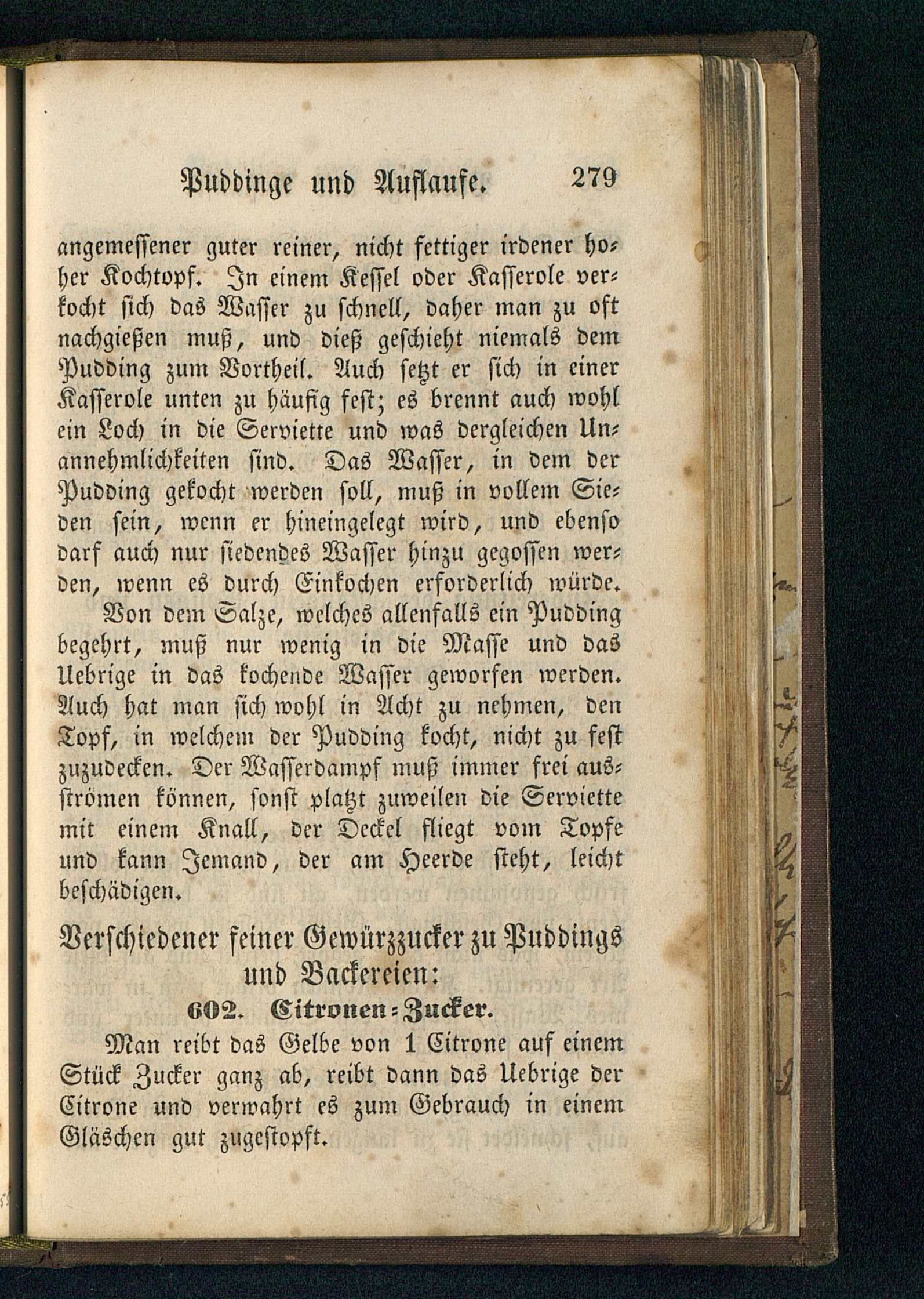 Puddinge und Auflaufe. 279

angemessener guter reiner, nicht fettiger irdener hoher Kochtopf. In einem Kessel oder Kasserole verkocht sich das Wasser zu schnell, daher man zu oft nachgießen muß, und dieß geschieht niemals dem Pudding zum Vortheil. Auch setzt er sich in einer Kasserole unten zu häufig fest; es brennt auch wohl ein Loch in die Serviette und was dergleichen Unannehmlichkeiten sind. Das Wasser, in dem der Pudding gekocht werden soll, muß in vollem Sieden sein, wenn er hineingelegt wird, und ebenso darf auch nur siedendes Wasser hinzu gegossen werden, wenn es durch Einkochen erforderlich würde.

Von dem Salze, welches allenfalls ein Pudding begehrt, muß nur wenig in die Masse und das Uebrige in das kochende Wasser geworfen werden. Auch hat man sich wohl in Acht zu nehmen, den Topf, in welchem der Pudding kocht, nicht zu fest zuzudecken. Der Wasserdampf muß immer frei ausströmen können, sonst platzt zuweilen die Serviette mit einem Knall, der Deckel fliegt vom Topfe und kann Jemand, der am Heerde steht, leicht beschädigen.

Verschiedener feiner Gewürzzucker zu Puddings und Backereien:

602. Citronen-Zucker.

Man reibt das Gelbe von 1 Citrone auf einem Stück Zucker ganz ab, reibt dann das Uebrige der Citrone und verwahrt es zum Gebrauch in einem Gläschen gut zugestopft.